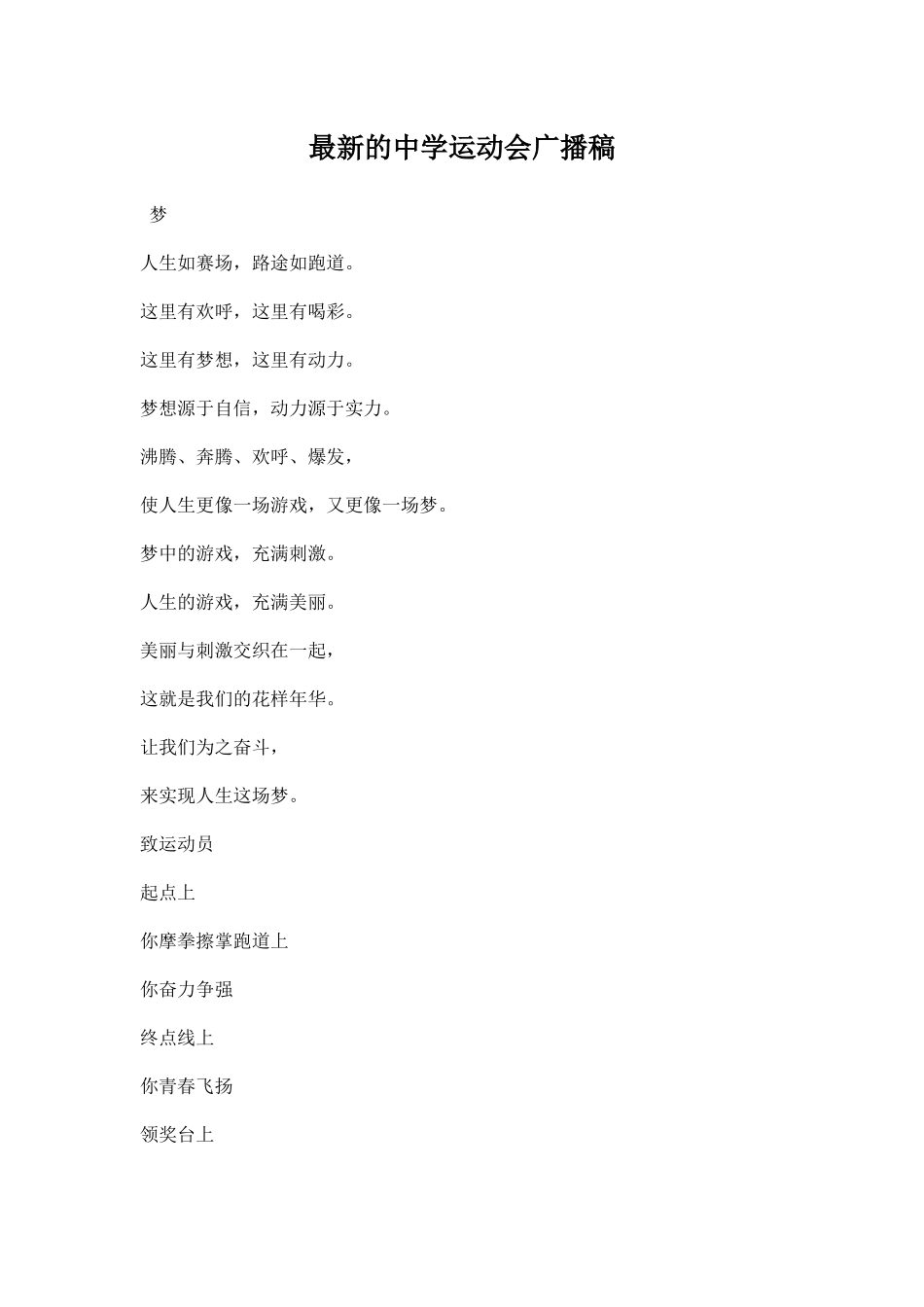 最新的中学运动会广播稿

梦

人生如赛场，路途如跑道。

这里有欢呼，这里有喝彩。

这里有梦想，这里有动力。

梦想源于自信，动力源于实力。

沸腾、奔腾、欢呼、爆发，

使人生更像一场游戏，又更像一场梦。

梦中的游戏，充满刺激。

人生的游戏，充满美丽。

美丽与刺激交织在一起，

这就是我们的花样年华。

让我们为之奋斗，

来实现人生这场梦。

致运动员

起点上

你摩拳擦掌跑道上

你奋力争强

终点线上

你青春飞扬

领奖台上